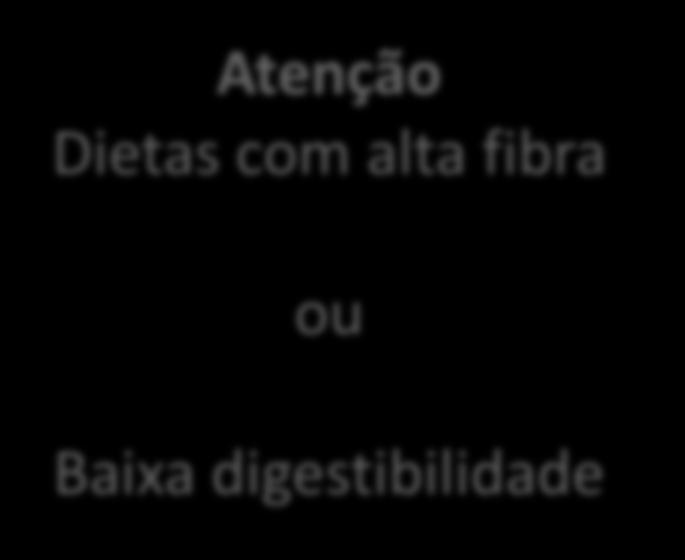 Atenção
Dietas com alta fibra

ou

Baixa digestibilidade